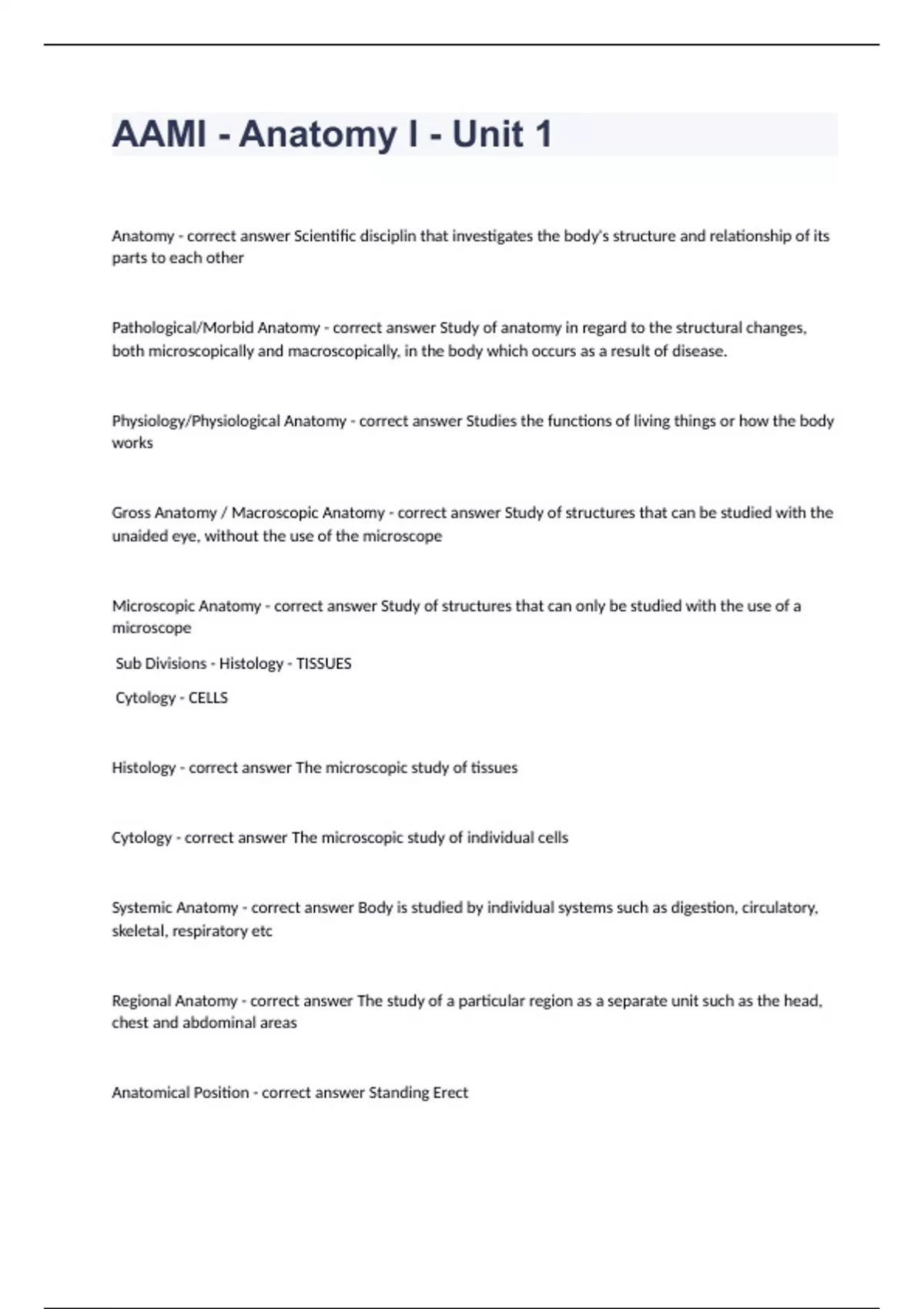 AAMI - Anatomy I - Unit 1

Anatomy - correct answer Scientific disciplin that investigates the body's structure and relationship of its parts to each other

Pathological/Morbid Anatomy - correct answer Study of anatomy in regard to the structural changes, both microscopically and macroscopically, in the body which occurs as a result of disease.

Physiology/Physiological Anatomy - correct answer Studies the functions of living things or how the body works

Gross Anatomy / Macroscopic Anatomy - correct answer Study of structures that can be studied with the unaided eye, without the use of the microscope

Microscopic Anatomy - correct answer Study of structures that can only be studied with the use of a microscope

Sub Divisions - Histology - TISSUES

Cytology - CELLS

Histology - correct answer The microscopic study of tissues

Cytology - correct answer The microscopic study of individual cells

Systemic Anatomy - correct answer Body is studied by individual systems such as digestion, circulatory, skeletal, respiratory etc

Regional Anatomy - correct answer The study of a particular region as a separate unit such as the head, chest and abdominal areas

Anatomical Position - correct answer Standing Erect